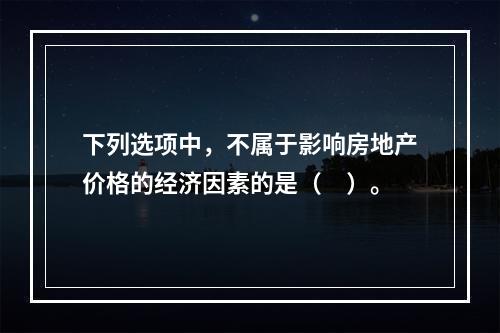 下列选项中，不属于影响房地产价格的经济因素的是（    ）。